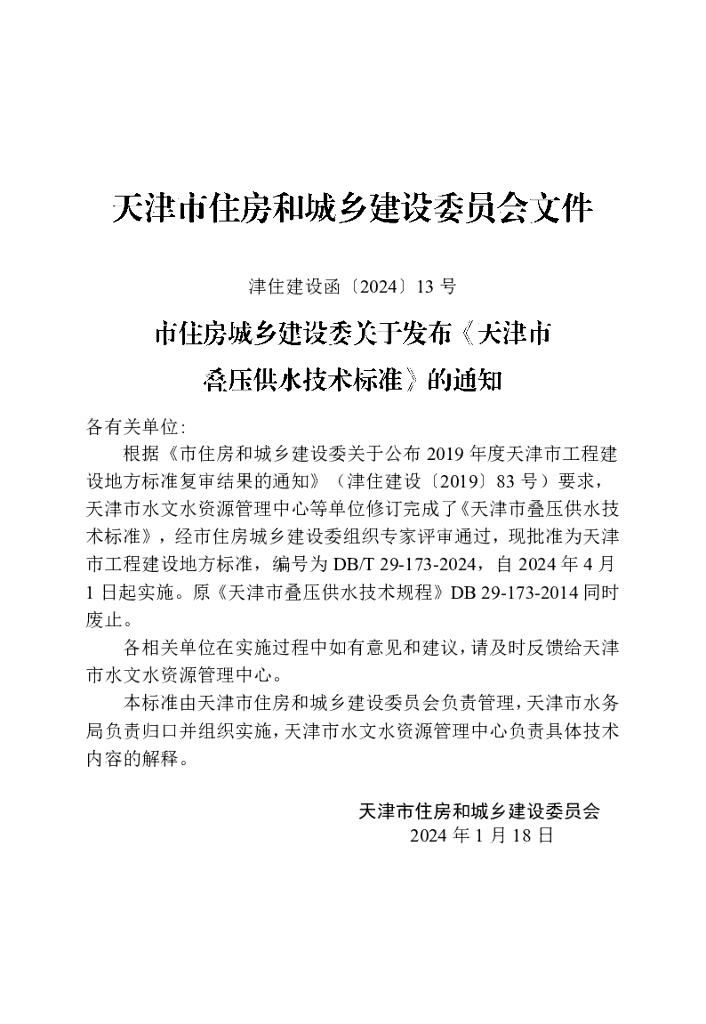 天津市住房和城乡建设委员会文件

津住建设函〔2024〕13 号

市住房城乡建设委关于发布《天津市叠压供水技术标准》的通知

各有关单位:

根据《市住房和城乡建设委关于公布 2019 年度天津市工程建设地方标准复审结果的通知》（津住建设〔2019〕83 号）要求，天津市水文水资源管理中心等单位修订完成了《天津市叠压供水技术标准》，经市住房城乡建设委组织专家评审通过，现批准为天津市工程建设地方标准，编号为 DB/T 29-173-2024，自 2024 年 4 月 1 日起实施。原《天津市叠压供水技术规程》DB 29-173-2014 同时废止。

各相关单位在实施过程中如有意见和建议，请及时反馈给天津市水文水资源管理中心。

本标准由天津市住房和城乡建设委员会负责管理，天津市水务局负责归口并组织实施，天津市水文水资源管理中心负责具体技术内容的解释。

天津市住房和城乡建设委员会
2024 年 1 月 18 日